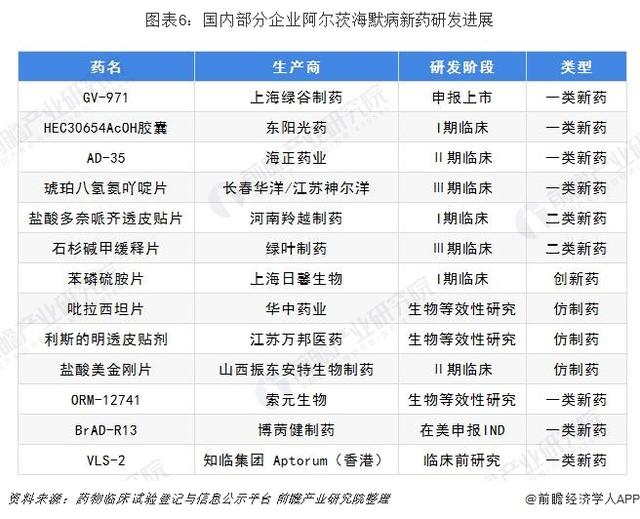 图表6：国内部分企业阿尔茨海默病新药研发进展

| 药名 | 生产商 | 研发阶段 | 类型 |
|---|---|---|---|
| GV-971 | 上海绿谷制药 | 申报上市 | 一类新药 |
| HEC30654AcOH胶囊 | 东阳光药 | I期临床 | 一类新药 |
| AD-35 | 海正药业 | II期临床 | 一类新药 |
| 琥珀八氢氨吖啶片 | 长春华洋/江苏神尔洋 | III期临床 | 一类新药 |
| 盐酸多奈哌齐透皮贴片 | 河南羚越制药 | I期临床 | 二类新药 |
| 石杉碱甲缓释片 | 绿叶制药 | III期临床 | 二类新药 |
| 苯磷硫胺片 | 上海日馨生物 | I期临床 | 创新药 |
| 吡拉西坦片 | 华中药业 | 生物等效性研究 | 仿制药 |
| 利斯的明透皮贴剂 | 江苏万邦医药 | 生物等效性研究 | 仿制药 |
| 盐酸美金刚片 | 山西振东安特生物制药 | II期临床 | 仿制药 |
| ORM-12741 | 索元生物 | 生物等效性研究 | 一类新药 |
| BrAD-R13 | 博芮健制药 | 在美申报IND | 一类新药 |
| VLS-2 | 知临集团 Aptorum（香港） | 临床前研究 | 一类新药 |

资料来源：药物临床试验登记与信息公示平台 前瞻产业研究院整理

@前瞻经济学人APP